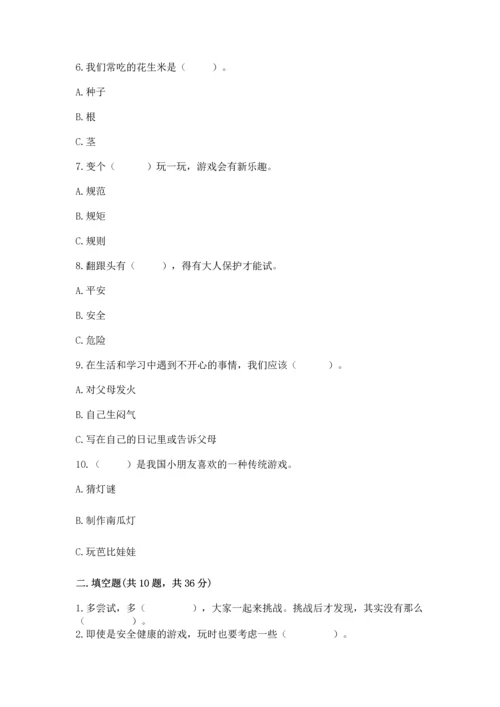 6. 我们常吃的花生米是（　　）。

A. 种子

B. 根

C. 茎

7. 变个（　　）玩一玩，游戏会有新乐趣。

A. 规范

B. 规矩

C. 规则

8. 翻跟头有（　　），得有大人保护才能试。

A. 平安

B. 安全

C. 危险

9. 在生活和学习中遇到不开心的事情，我们应该（　　）。

A. 对父母发火

B. 自己生闷气

C. 写在自己的日记里或告诉父母

10.（　　）是我国小朋友喜欢的一种传统游戏。

A. 猜灯谜

B. 制作南瓜灯

C. 玩芭比娃娃

二. 填空题(共 10 题，共 36 分)

1. 多尝试，多（　　），大家一起来挑战。挑战后才发现，其实没有那么（　　）。

2. 即使是安全健康的游戏，玩时也要考虑一些（　　）。